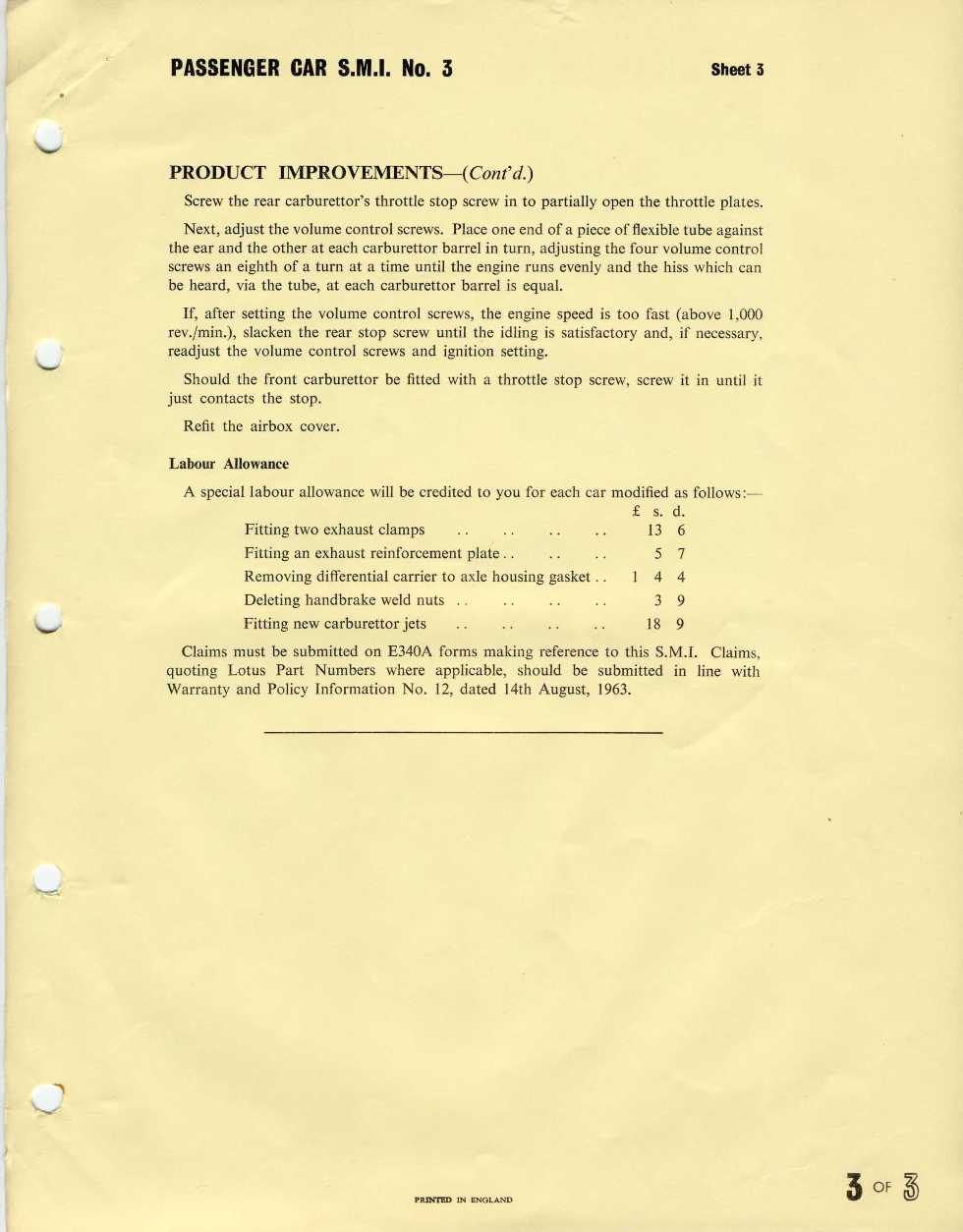 PASSENGER CAR S.M.I. No. 3

Sheet 3

PRODUCT IMPROVEMENTS—(Cont'd.)

Screw the rear carburettor's throttle stop screw in to partially open the throttle plates.

Next, adjust the volume control screws. Place one end of a piece of flexible tube against the ear and the other at each carburettor barrel in turn, adjusting the four volume control screws an eighth of a turn at a time until the engine runs evenly and the hiss which can be heard, via the tube, at each carburettor barrel is equal.

If, after setting the volume control screws, the engine speed is too fast (above 1,000 rev./min.), slacken the rear stop screw until the idling is satisfactory and, if necessary, readjust the volume control screws and ignition setting.

Should the front carburettor be fitted with a throttle stop screw, screw it in until it just contacts the stop.

Refit the airbox cover.

Labour Allowance

A special labour allowance will be credited to you for each car modified as follows:—

| | £ | s. | d. |
|---|---|---|---|
| Fitting two exhaust clamps .. .. .. .. | | 13 | 6 |
| Fitting an exhaust reinforcement plate .. .. .. | | 5 | 7 |
| Removing differential carrier to axle housing gasket .. | 1 | 4 | 4 |
| Deleting handbrake weld nuts .. .. .. .. | | 3 | 9 |
| Fitting new carburettor jets .. .. .. .. | | 18 | 9 |

Claims must be submitted on E340A forms making reference to this S.M.I. Claims, quoting Lotus Part Numbers where applicable, should be submitted in line with Warranty and Policy Information No. 12, dated 14th August, 1963.

PRINTED IN ENGLAND

3 OF 3